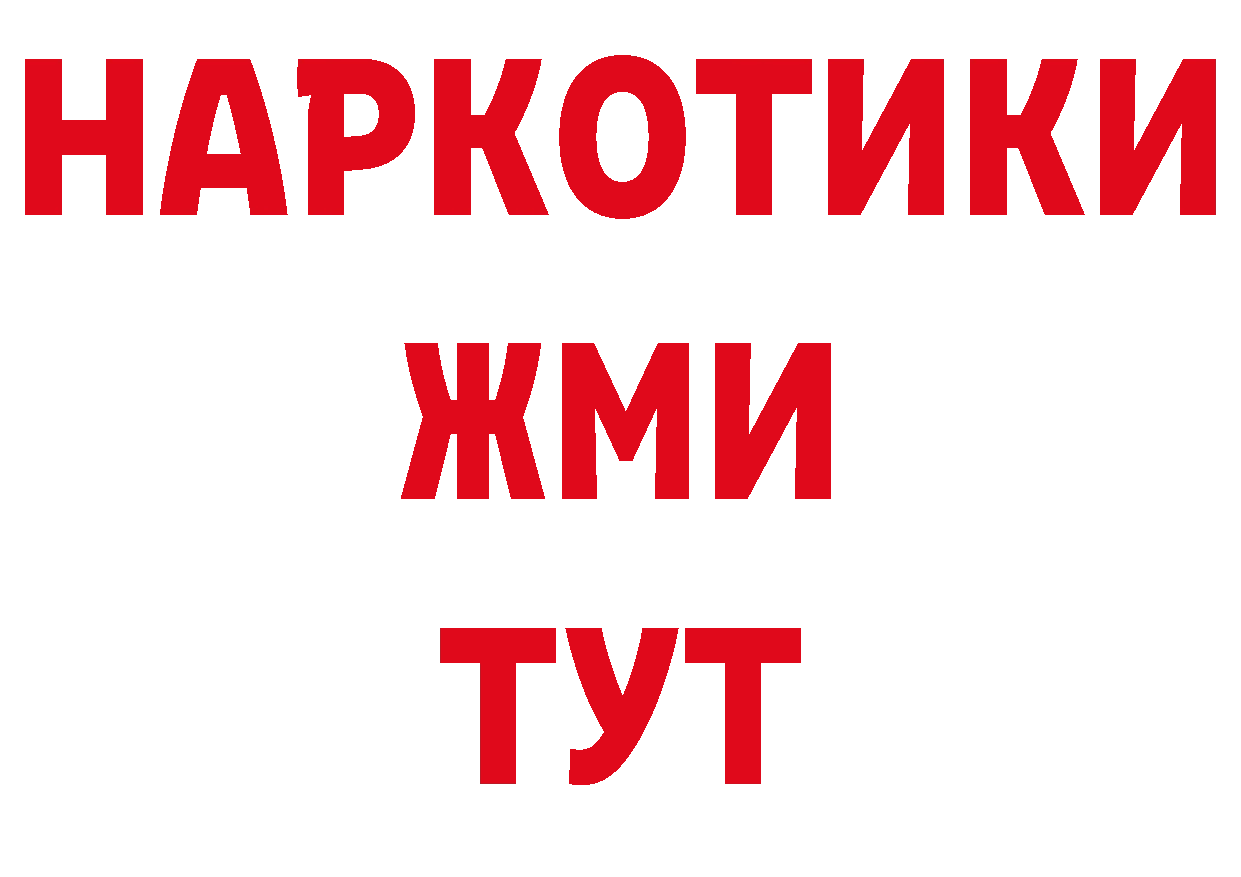 НАРКОТИКИ
ЖМИ
ТУТ